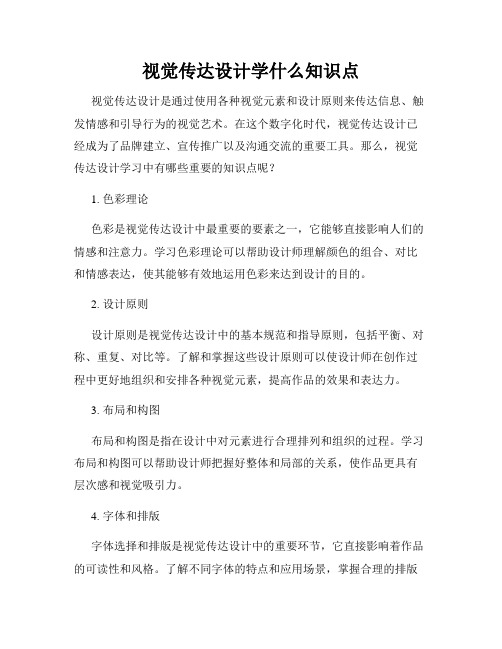 视觉传达设计学什么知识点

视觉传达设计是通过使用各种视觉元素和设计原则来传达信息、触发情感和引导行为的视觉艺术。在这个数字化时代，视觉传达设计已经成为了品牌建立、宣传推广以及沟通交流的重要工具。那么，视觉传达设计学习中有哪些重要的知识点呢？

1. 色彩理论

色彩是视觉传达设计中最重要的要素之一，它能够直接影响人们的情感和注意力。学习色彩理论可以帮助设计师理解颜色的组合、对比和情感表达，使其能够有效地运用色彩来达到设计的目的。

2. 设计原则

设计原则是视觉传达设计中的基本规范和指导原则，包括平衡、对称、重复、对比等。了解和掌握这些设计原则可以使设计师在创作过程中更好地组织和安排各种视觉元素，提高作品的效果和表达力。

3. 布局和构图

布局和构图是指在设计中对元素进行合理排列和组织的过程。学习布局和构图可以帮助设计师把握好整体和局部的关系，使作品更具有层次感和视觉吸引力。

4. 字体和排版

字体选择和排版是视觉传达设计中的重要环节，它直接影响着作品的可读性和风格。了解不同字体的特点和应用场景，掌握合理的排版